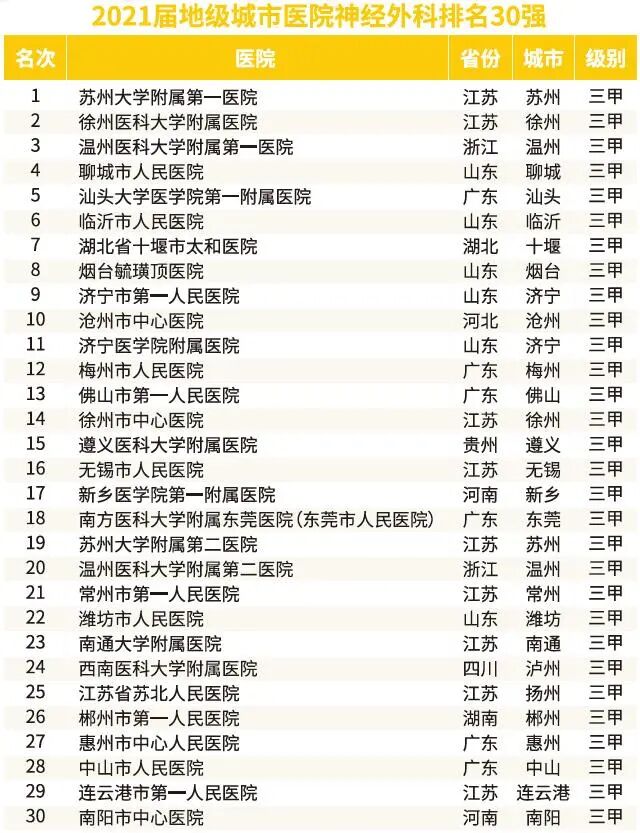 2021届地级城市医院神经外科排名30强

| 名次 | 医院 | 省份 | 城市 | 级别 |
|---|---|---|---|---|
| 1 | 苏州大学附属第一医院 | 江苏 | 苏州 | 三甲 |
| 2 | 徐州医科大学附属医院 | 江苏 | 徐州 | 三甲 |
| 3 | 温州医科大学附属第一医院 | 浙江 | 温州 | 三甲 |
| 4 | 聊城市人民医院 | 山东 | 聊城 | 三甲 |
| 5 | 汕头大学医学院第一附属医院 | 广东 | 汕头 | 三甲 |
| 6 | 临沂市人民医院 | 山东 | 临沂 | 三甲 |
| 7 | 湖北省十堰市太和医院 | 湖北 | 十堰 | 三甲 |
| 8 | 烟台毓璜顶医院 | 山东 | 烟台 | 三甲 |
| 9 | 济宁市第一人民医院 | 山东 | 济宁 | 三甲 |
| 10 | 沧州市中心医院 | 河北 | 沧州 | 三甲 |
| 11 | 济宁医学院附属医院 | 山东 | 济宁 | 三甲 |
| 12 | 梅州市人民医院 | 广东 | 梅州 | 三甲 |
| 13 | 佛山市第一人民医院 | 广东 | 佛山 | 三甲 |
| 14 | 徐州市中心医院 | 江苏 | 徐州 | 三甲 |
| 15 | 遵义医科大学附属医院 | 贵州 | 遵义 | 三甲 |
| 16 | 无锡市人民医院 | 江苏 | 无锡 | 三甲 |
| 17 | 新乡医学院第一附属医院 | 河南 | 新乡 | 三甲 |
| 18 | 南方医科大学附属东莞医院（东莞市人民医院） | 广东 | 东莞 | 三甲 |
| 19 | 苏州大学附属第二医院 | 江苏 | 苏州 | 三甲 |
| 20 | 温州医科大学附属第二医院 | 浙江 | 温州 | 三甲 |
| 21 | 常州市第一人民医院 | 江苏 | 常州 | 三甲 |
| 22 | 潍坊市人民医院 | 山东 | 潍坊 | 三甲 |
| 23 | 南通大学附属医院 | 江苏 | 南通 | 三甲 |
| 24 | 西南医科大学附属医院 | 四川 | 泸州 | 三甲 |
| 25 | 江苏省苏北人民医院 | 江苏 | 扬州 | 三甲 |
| 26 | 郴州市第一人民医院 | 湖南 | 郴州 | 三甲 |
| 27 | 惠州市中心人民医院 | 广东 | 惠州 | 三甲 |
| 28 | 中山市人民医院 | 广东 | 中山 | 三甲 |
| 29 | 连云港市第一人民医院 | 江苏 | 连云港 | 三甲 |
| 30 | 南阳市中心医院 | 河南 | 南阳 | 三甲 |